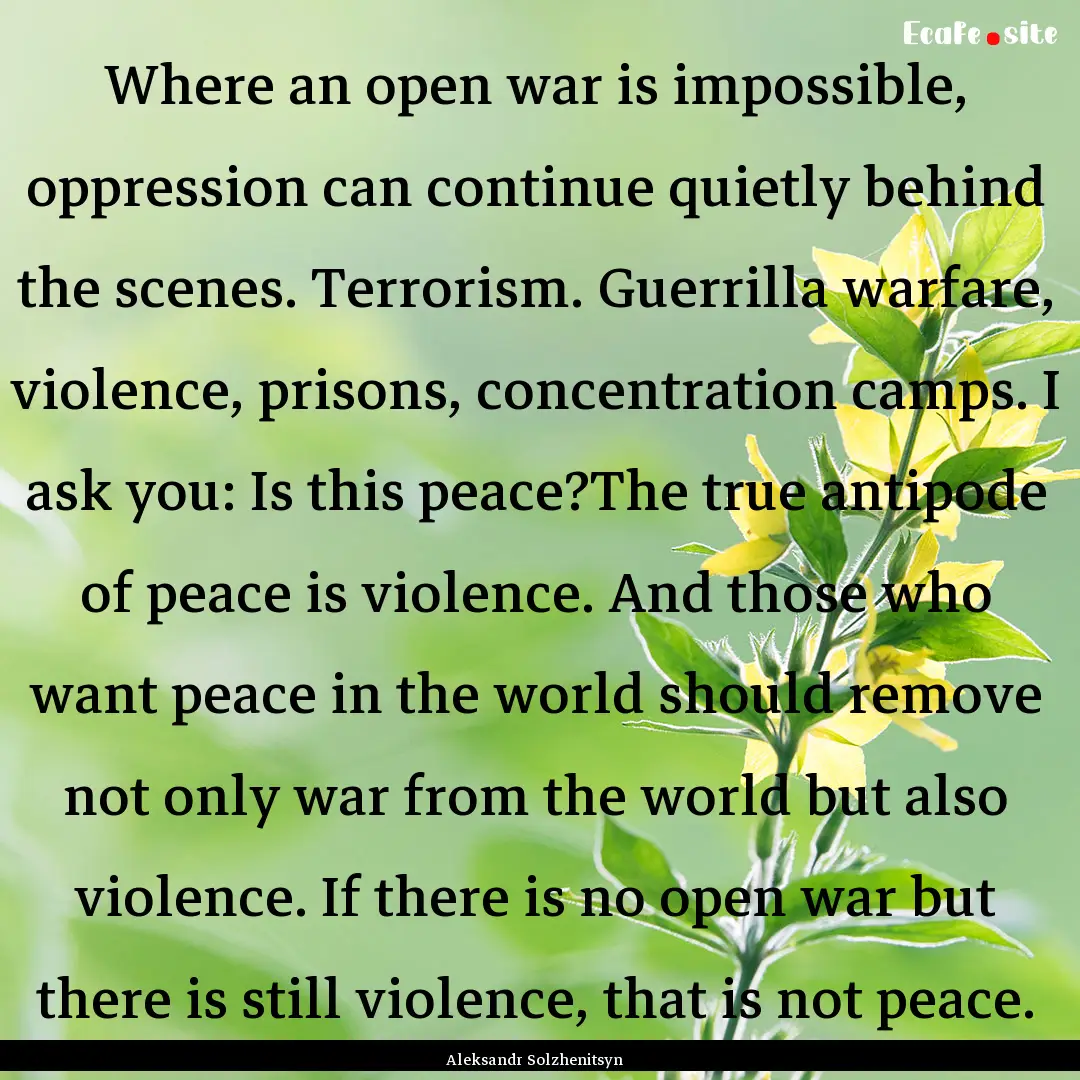 EcaFe.site

Where an open war is impossible, oppression can continue quietly behind the scenes. Terrorism. Guerrilla warfare, violence, prisons, concentration camps. I ask you: Is this peace?The true antipode of peace is violence. And those who want peace in the world should remove not only war from the world but also violence. If there is no open war but there is still violence, that is not peace.

Aleksandr Solzhenitsyn